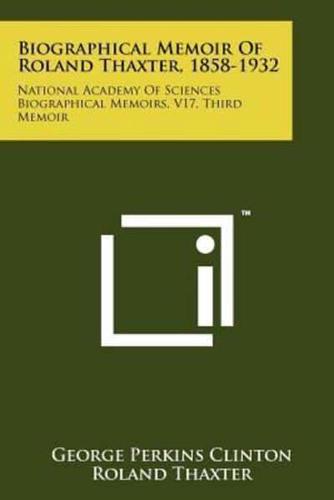 Biographical Memoir Of Roland Thaxter, 1858-1932

National Academy Of Sciences Biographical Memoirs, V17, Third Memoir

™

George Perkins Clinton
Roland Thaxter